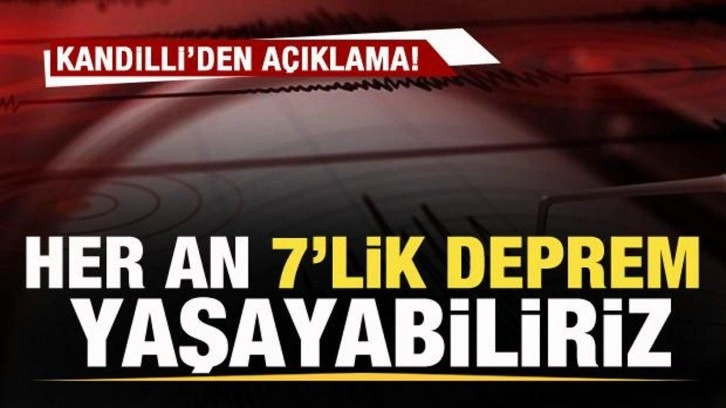 KANDİLLİ'DEN AÇIKLAMA!

HER AN 7'LİK DEPREM YAŞAYABİLİRİZ